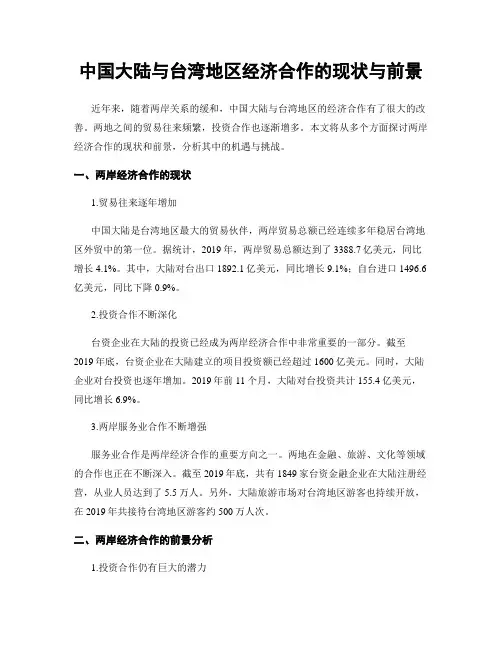 中国大陆与台湾地区经济合作的现状与前景

近年来，随着两岸关系的缓和，中国大陆与台湾地区的经济合作有了很大的改善。两地之间的贸易往来频繁，投资合作也逐渐增多。本文将从多个方面探讨两岸经济合作的现状和前景，分析其中的机遇与挑战。

一、两岸经济合作的现状

1.贸易往来逐年增加

中国大陆是台湾地区最大的贸易伙伴，两岸贸易总额已经连续多年稳居台湾地区外贸中的第一位。据统计，2019年，两岸贸易总额达到了3388.7亿美元，同比增长4.1%。其中，大陆对台出口1892.1亿美元，同比增长9.1%；自台进口1496.6亿美元，同比下降0.9%。

2.投资合作不断深化

台资企业在大陆的投资已经成为两岸经济合作中非常重要的一部分。截至2019年底，台资企业在大陆建立的项目投资额已经超过1600亿美元。同时，大陆企业对台投资也逐年增加。2019年前11个月，大陆对台投资共计155.4亿美元，同比增长6.9%。

3.两岸服务业合作不断增强

服务业合作是两岸经济合作的重要方向之一。两地在金融、旅游、文化等领域的合作也正在不断深入。截至2019年底，共有1849家台资金融企业在大陆注册经营，从业人员达到了5.5万人。另外，大陆旅游市场对台湾地区游客也持续开放，在2019年共接待台湾地区游客约500万人次。

二、两岸经济合作的前景分析

1.投资合作仍有巨大的潜力